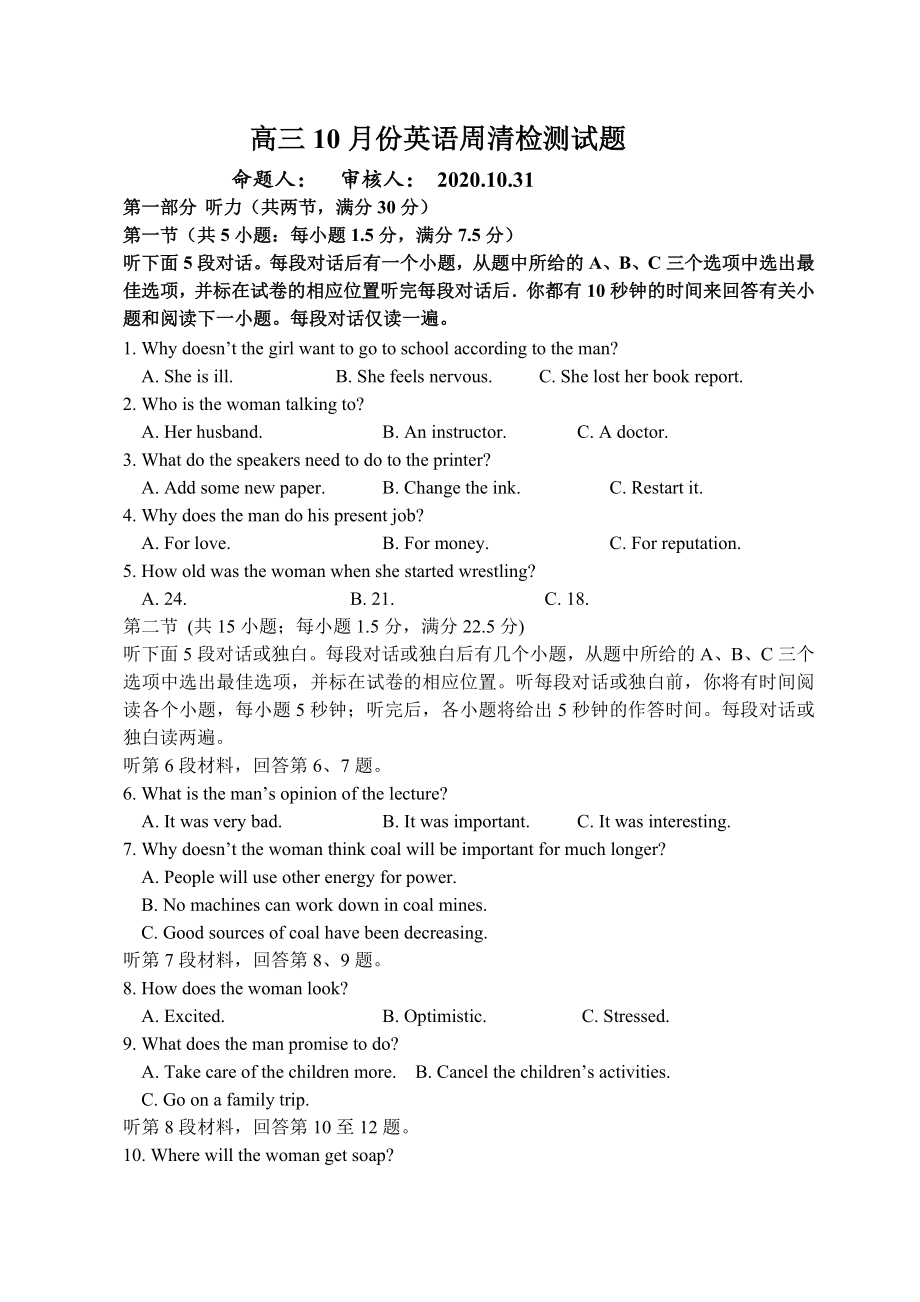 高三10月份英语周清检测试题

命题人：　审核人：　2020.10.31

第一部分 听力（共两节，满分30分）

第一节（共5小题：每小题1.5分，满分7.5分）

听下面5段对话。每段对话后有一个小题，从题中所给的A、B、C三个选项中选出最佳选项，并标在试卷的相应位置听完每段对话后．你都有10秒钟的时间来回答有关小题和阅读下一小题。每段对话仅读一遍。

1. Why doesn’t the girl want to go to school according to the man?
A. She is ill.　B. She feels nervous.　C. She lost her book report.

2. Who is the woman talking to?
A. Her husband.　B. An instructor.　C. A doctor.

3. What do the speakers need to do to the printer?
A. Add some new paper.　B. Change the ink.　C. Restart it.

4. Why does the man do his present job?
A. For love.　B. For money.　C. For reputation.

5. How old was the woman when she started wrestling?
A. 24.　B. 21.　C. 18.

第二节 (共15小题；每小题1.5分，满分22.5分)

听下面5段对话或独白。每段对话或独白后有几个小题，从题中所给的A、B、C三个选项中选出最佳选项，并标在试卷的相应位置。听每段对话或独白前，你将有时间阅读各个小题，每小题5秒钟；听完后，各小题将给出5秒钟的作答时间。每段对话或独白读两遍。

听第6段材料，回答第6、7题。

6. What is the man’s opinion of the lecture?
A. It was very bad.　B. It was important.　C. It was interesting.

7. Why doesn’t the woman think coal will be important for much longer?
A. People will use other energy for power.
B. No machines can work down in coal mines.
C. Good sources of coal have been decreasing.

听第7段材料，回答第8、9题。

8. How does the woman look?
A. Excited.　B. Optimistic.　C. Stressed.

9. What does the man promise to do?
A. Take care of the children more.　B. Cancel the children’s activities.
C. Go on a family trip.

听第8段材料，回答第10至12题。

10. Where will the woman get soap?